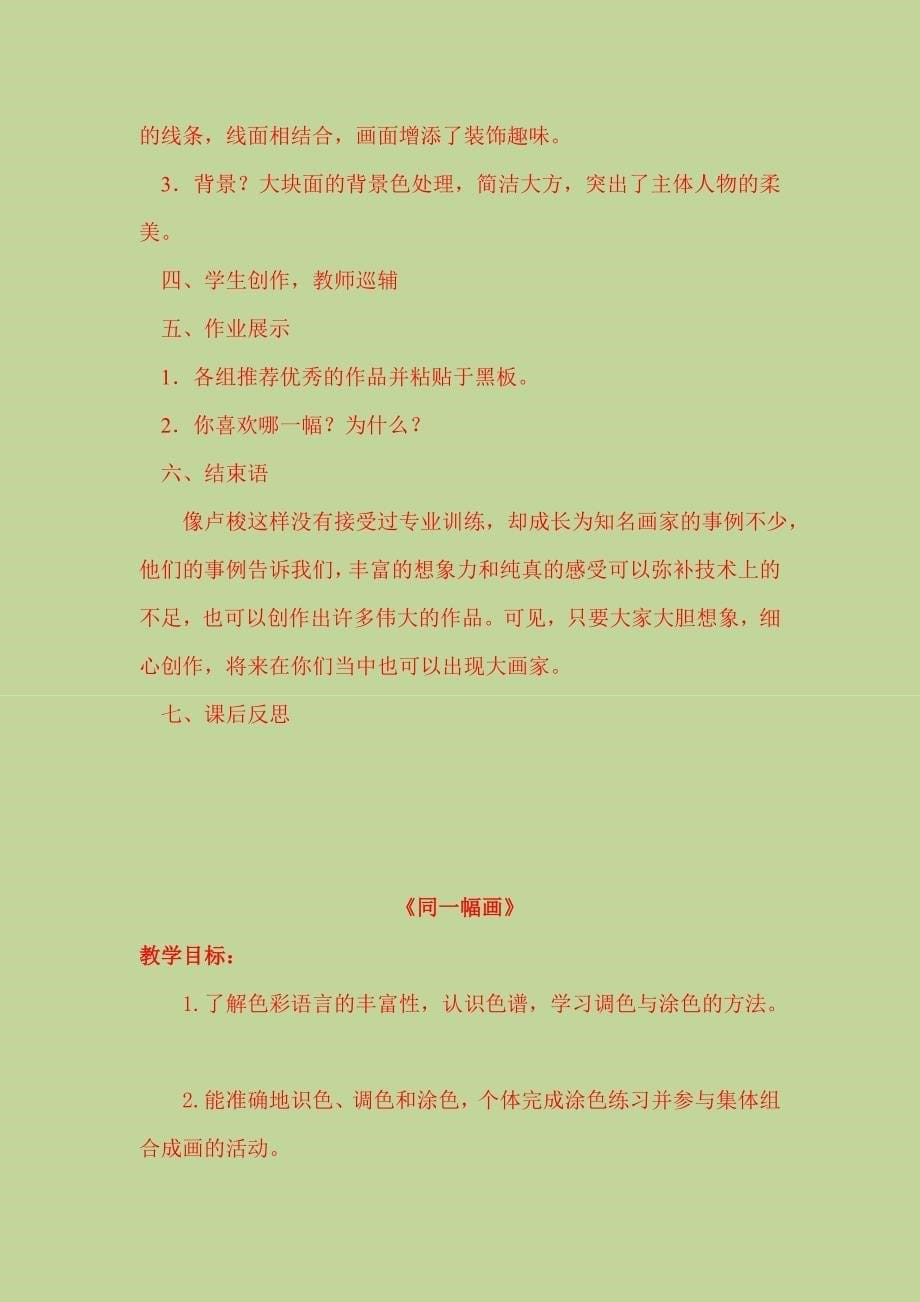 的线条，线面相结合，画面增添了装饰趣味。

3．背景？大块面的背景色处理，简洁大方，突出了主体人物的柔美。

四、学生创作，教师巡辅

五、作业展示

1．各组推荐优秀的作品并粘贴于黑板。

2．你喜欢哪一幅？为什么？

六、结束语

像卢梭这样没有接受过专业训练，却成长为知名画家的事例不少，他们的事例告诉我们，丰富的想象力和纯真的感受可以弥补技术上的不足，也可以创作出许多伟大的作品。可见，只要大家大胆想象，细心创作，将来在你们当中也可以出现大画家。

七、课后反思

《同一幅画》

教学目标：

1. 了解色彩语言的丰富性，认识色谱，学习调色与涂色的方法。

2. 能准确地识色、调色和涂色，个体完成涂色练习并参与集体组合成画的活动。